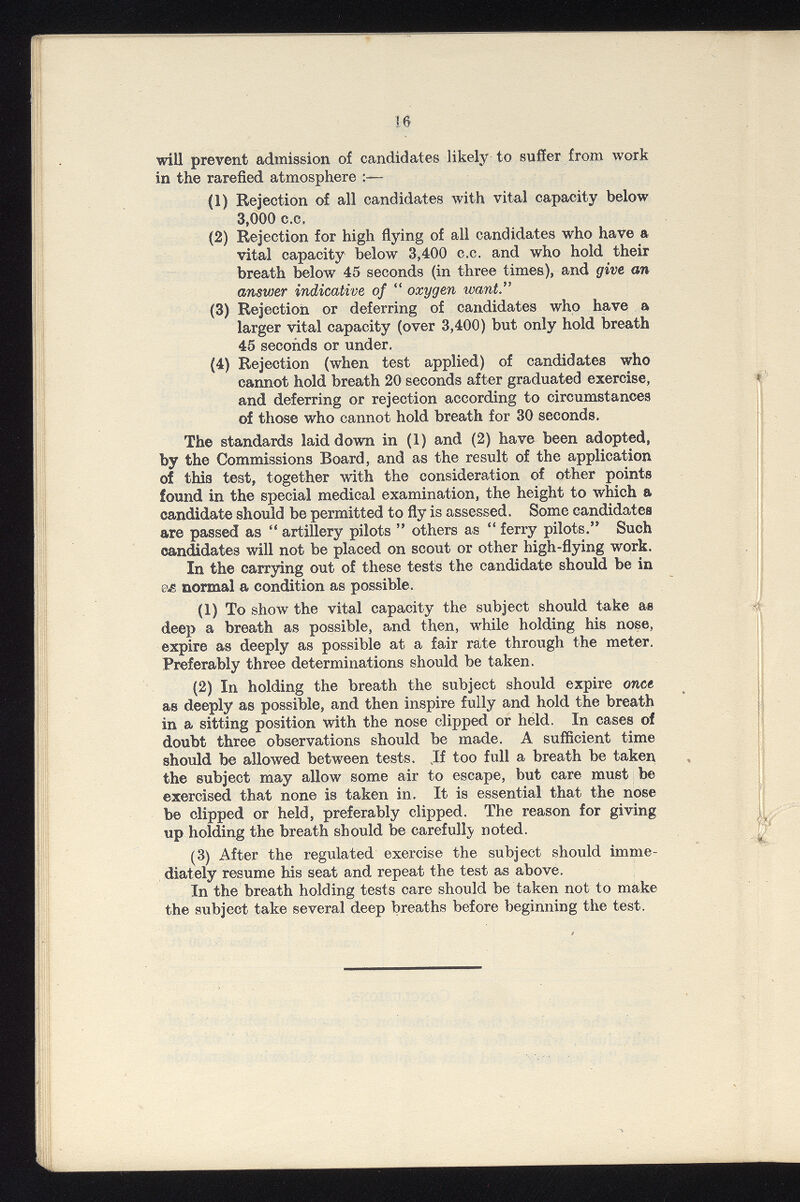 16

will prevent admission of candidates likely to suffer from work in the rarefied atmosphere :—

(1) Rejection of all candidates with vital capacity below 3,000 c.c.

(2) Rejection for high flying of all candidates who have a vital capacity below 3,400 c.c. and who hold their breath below 45 seconds (in three times), and give an answer indicative of "oxygen want."

(3) Rejection or deferring of candidates who have a larger vital capacity (over 3,400) but only hold breath 45 seconds or under.

(4) Rejection (when test applied) of candidates who cannot hold breath 20 seconds after graduated exercise, and deferring or rejection according to circumstances of those who cannot hold breath for 30 seconds.

The standards laid down in (1) and (2) have been adopted, by the Commissions Board, and as the result of the application of this test, together with the consideration of other points found in the special medical examination, the height to which a candidate should be permitted to fly is assessed. Some candidates are passed as "artillery pilots" others as "ferry pilots." Such candidates will not be placed on scout or other high-flying work.

In the carrying out of these tests the candidate should be in as normal a condition as possible.

(1) To show the vital capacity the subject should take as deep a breath as possible, and then, while holding his nose, expire as deeply as possible at a fair rate through the meter. Preferably three determinations should be taken.

(2) In holding the breath the subject should expire once as deeply as possible, and then inspire fully and hold the breath in a sitting position with the nose clipped or held. In cases of doubt three observations should be made. A sufficient time should be allowed between tests. If too full a breath be taken the subject may allow some air to escape, but care must be exercised that none is taken in. It is essential that the nose be clipped or held, preferably clipped. The reason for giving up holding the breath should be carefully noted.

(3) After the regulated exercise the subject should immediately resume his seat and repeat the test as above.

In the breath holding tests care should be taken not to make the subject take several deep breaths before beginning the test.